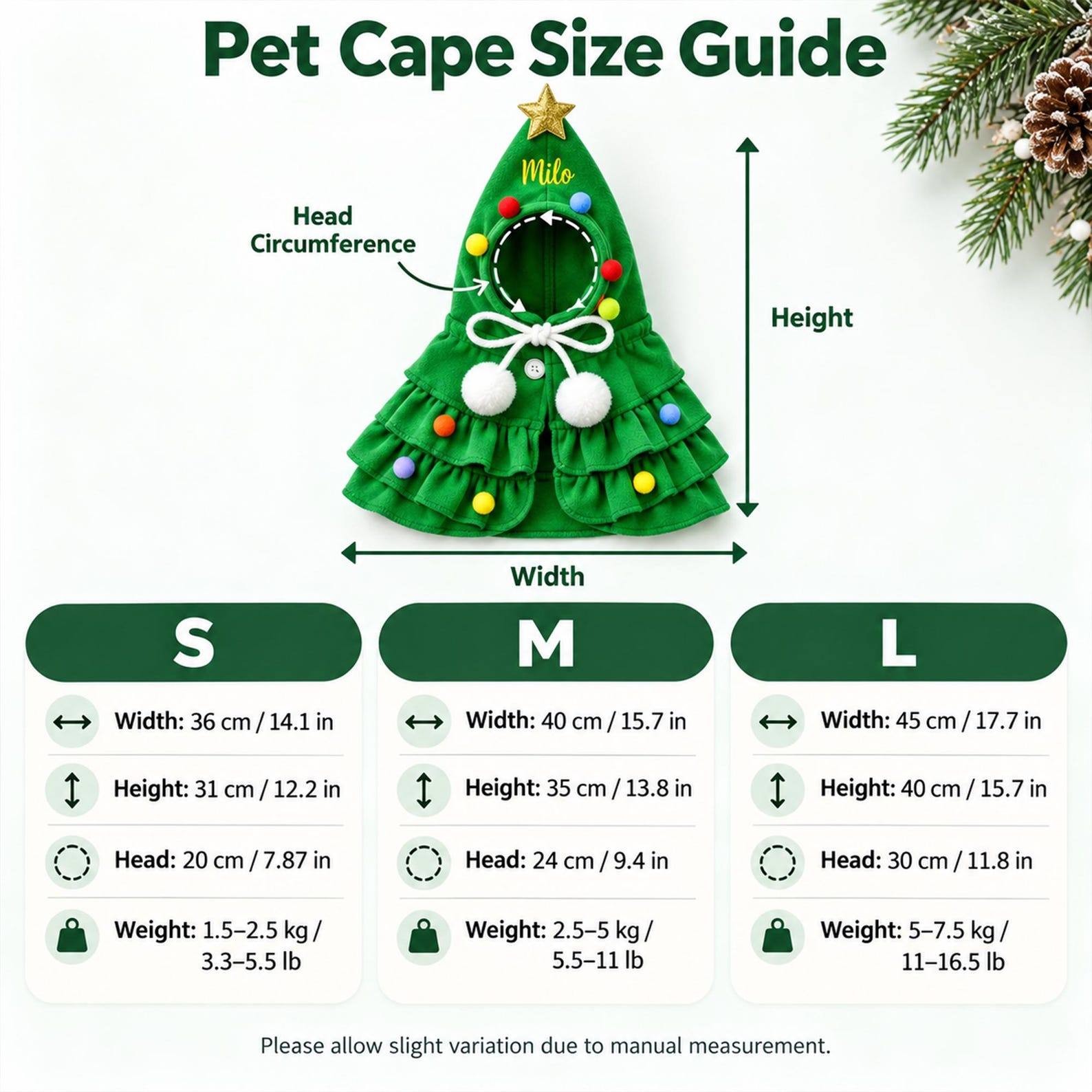 Pet Cape Size Guide

Milo

Head Circumference

Height

Width

S

Width: 36 cm / 14.1 in

Height: 31 cm / 12.2 in

Head: 20 cm / 7.87 in

Weight: 1.5–2.5 kg / 3.3–5.5 lb

M

Width: 40 cm / 15.7 in

Height: 35 cm / 13.8 in

Head: 24 cm / 9.4 in

Weight: 2.5–5 kg / 5.5–11 lb

L

Width: 45 cm / 17.7 in

Height: 40 cm / 15.7 in

Head: 30 cm / 11.8 in

Weight: 5–7.5 kg / 11–16.5 lb

Please allow slight variation due to manual measurement.